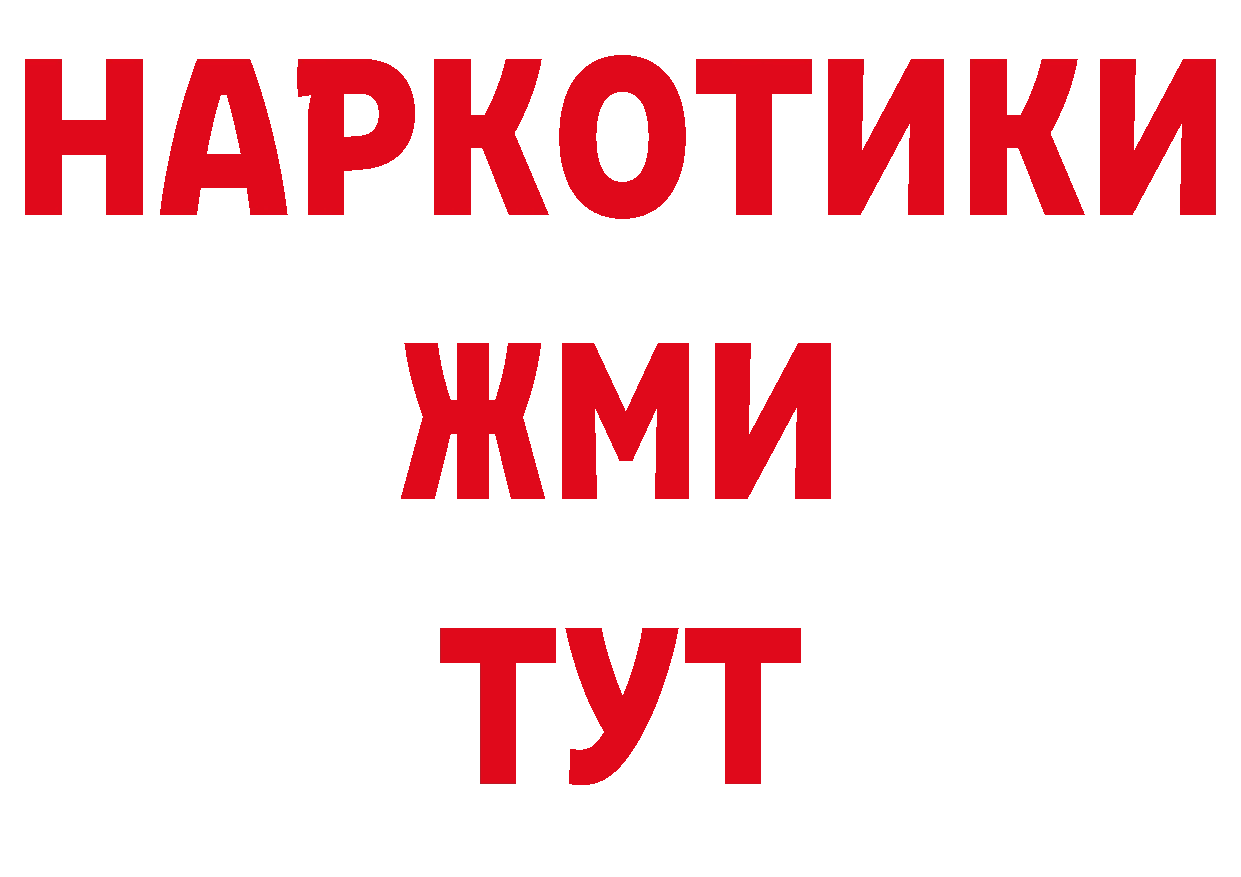 НАРКОТИКИ
ЖМИ
ТУТ